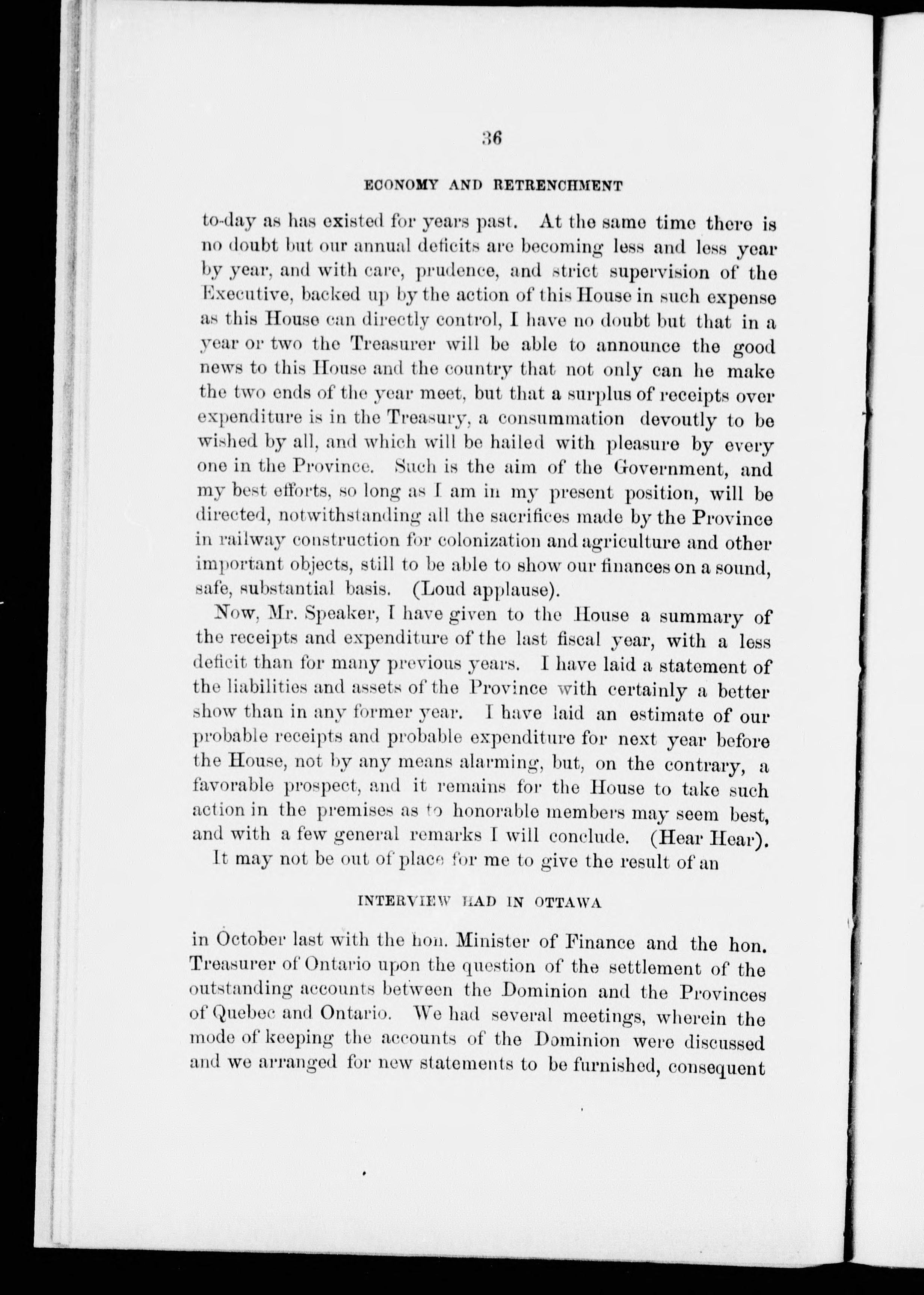 36

ECONOMY AND RETRENCHMENT

to-day as has existed for years past. At the same time there is no doubt but our annual deficits are becoming less and less year by year, and with care, prudence, and strict supervision of the Executive, backed up by the action of this House in such expense as this House can directly control, I have no doubt but that in a year or two the Treasurer will be able to announce the good news to this House and the country that not only can he make the two ends of the year meet, but that a surplus of receipts over expenditure is in the Treasury, a consummation devoutly to be wished by all, and which will be hailed with pleasure by every one in the Province. Such is the aim of the Government, and my best efforts, so long as I am in my present position, will be directed, notwithstanding all the sacrifices made by the Province in railway construction for colonization and agriculture and other important objects, still to be able to show our finances on a sound, safe, substantial basis. (Loud applause).

Now, Mr. Speaker, I have given to the House a summary of the receipts and expenditure of the last fiscal year, with a less deficit than for many previous years. I have laid a statement of the liabilities and assets of the Province with certainly a better show than in any former year. I have laid an estimate of our probable receipts and probable expenditure for next year before the House, not by any means alarming, but, on the contrary, a favorable prospect, and it remains for the House to take such action in the premises as to honorable members may seem best, and with a few general remarks I will conclude. (Hear Hear).

It may not be out of place for me to give the result of an

INTERVIEW HAD IN OTTAWA

in October last with the hon. Minister of Finance and the hon. Treasurer of Ontario upon the question of the settlement of the outstanding accounts between the Dominion and the Provinces of Quebec and Ontario. We had several meetings, wherein the mode of keeping the accounts of the Dominion were discussed and we arranged for new statements to be furnished, consequent